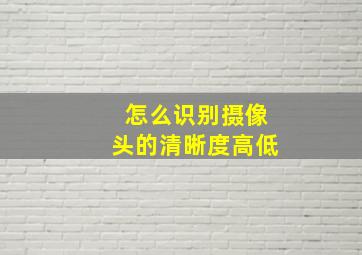 怎么识别摄像头的清晰度高低